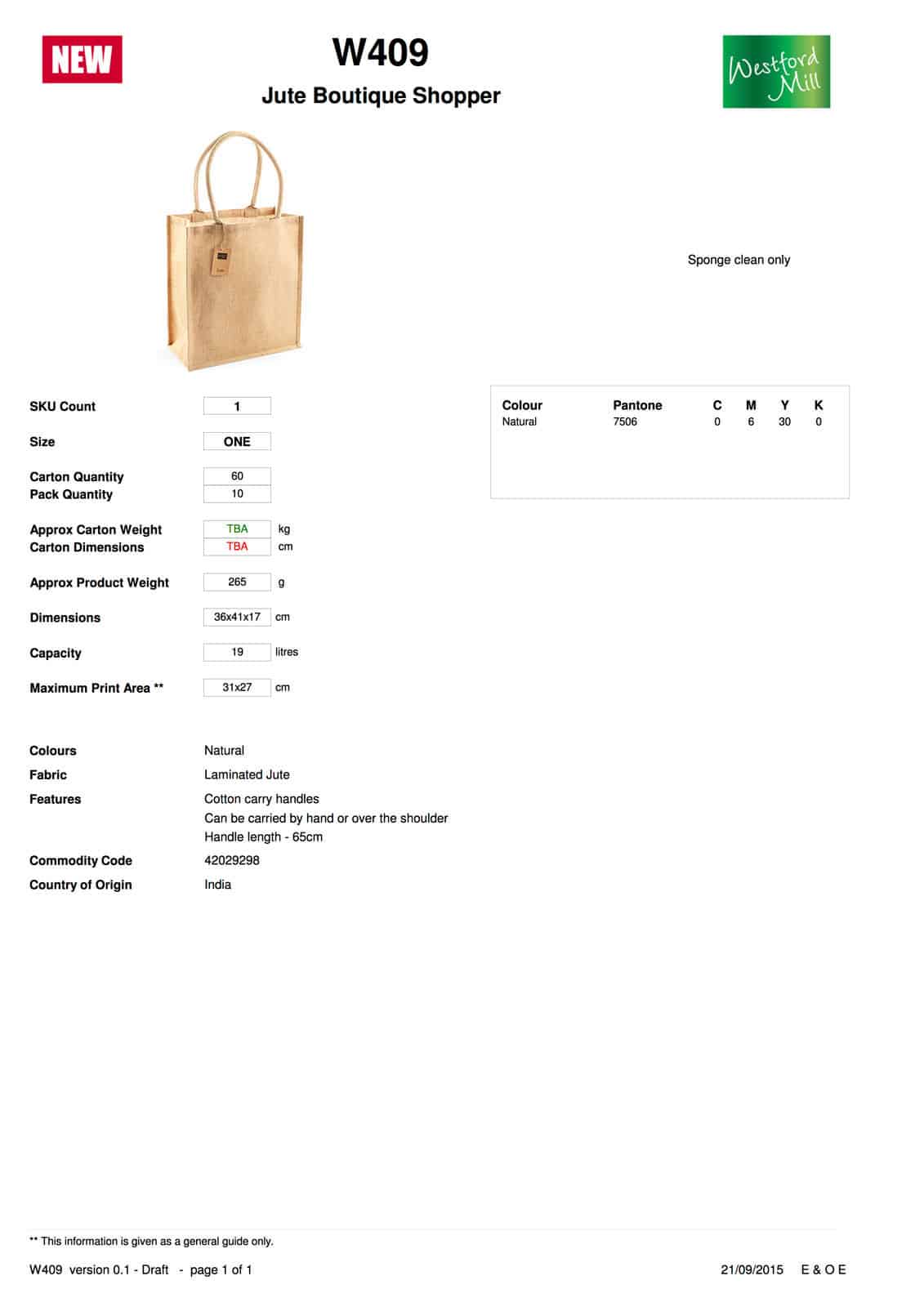 NEW

W409

Jute Boutique Shopper

Westford Mill

Sponge clean only

SKU Count 1

Size ONE

Carton Quantity 60
Pack Quantity 10

Approx Carton Weight TBA kg
Carton Dimensions TBA cm

Approx Product Weight 265 g

Dimensions 36x41x17 cm

Capacity 19 litres

Maximum Print Area ** 31x27 cm

| Colour | Pantone | C | M | Y | K |
|---|---|---|---|---|---|
| Natural | 7506 | 0 | 6 | 30 | 0 |

Colours Natural

Fabric Laminated Jute

Features Cotton carry handles
Can be carried by hand or over the shoulder
Handle length - 65cm

Commodity Code 42029298

Country of Origin India

** This information is given as a general guide only.

W409 version 0.1 - Draft - page 1 of 1 21/09/2015 E & O E